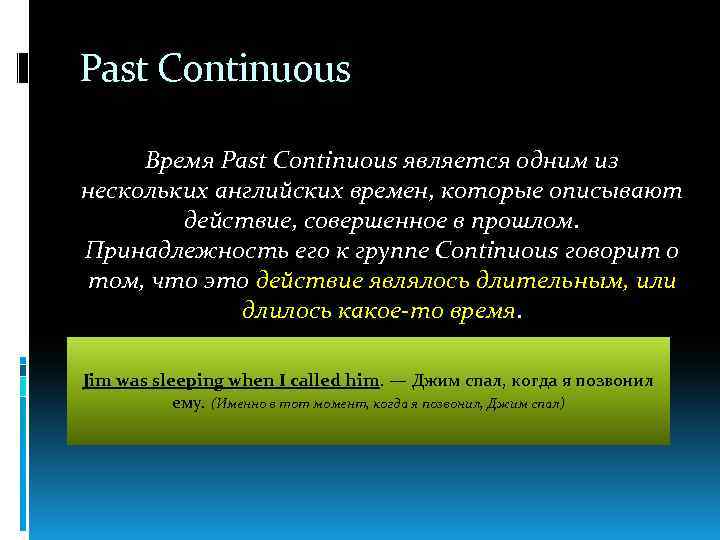 Past Continuous

Время Past Continuous является одним из нескольких английских времен, которые описывают действие, совершенное в прошлом. Принадлежность его к группе Continuous говорит о том, что это действие являлось длительным, или длилось какое-то время.

Jim was sleeping when I called him. — Джим спал, когда я позвонил ему. (Именно в тот момент, когда я позвонил, Джим спал)